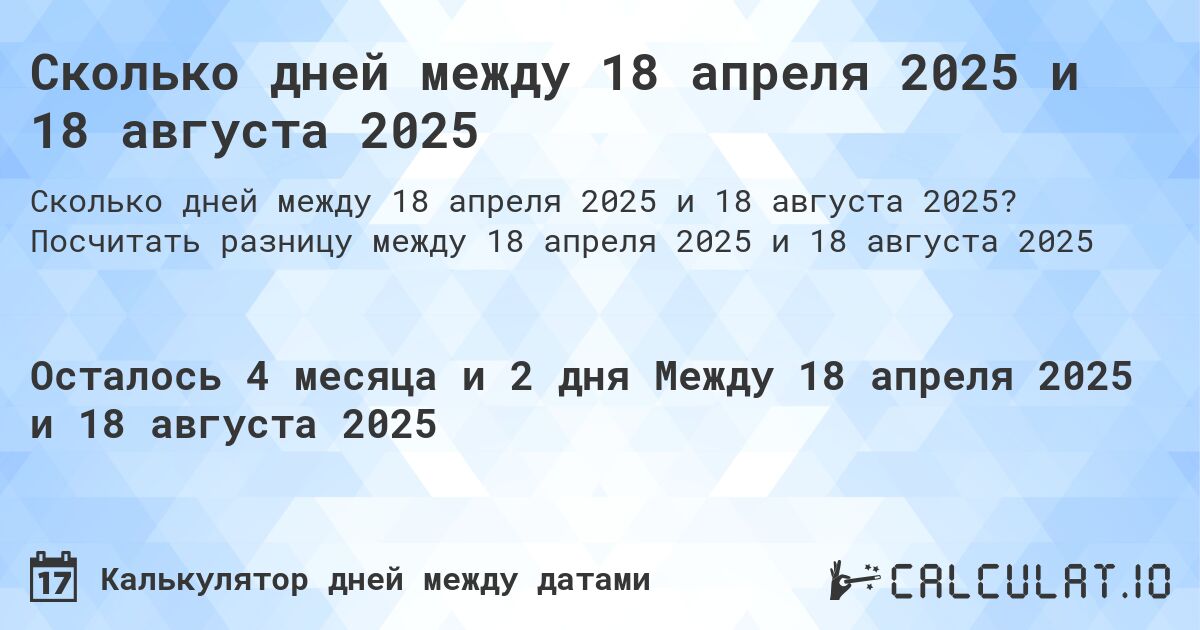 Сколько дней между 18 апреля 2025 и 18 августа 2025

Сколько дней между 18 апреля 2025 и 18 августа 2025? Посчитать разницу между 18 апреля 2025 и 18 августа 2025

Осталось 4 месяца и 2 дня Между 18 апреля 2025 и 18 августа 2025

17 Калькулятор дней между датами

CALCULAT.IO